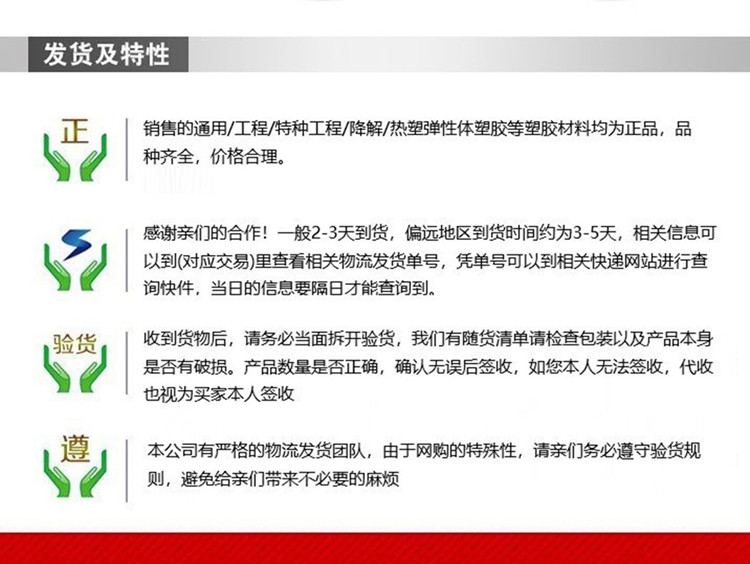 发货及特性

正

销售的通用/工程/特种工程/降解/热塑弹性体塑胶等塑胶材料均为正品，品种齐全，价格合理。

感谢亲们的合作！一般2-3天到货，偏远地区到货时间约为3-5天，相关信息可以到(对应交易)里查看相关物流发货单号，凭单号可以到相关快递网站进行查询快件，当日的信息要隔日才能查询到。

验货

收到货物后，请务必当面拆开验货，我们有随货清单请检查包装以及产品本身是否有破损。产品数量是否正确，确认无误后签收，如您本人无法签收，代收也视为买家本人签收

遵

本公司有严格的物流发货团队，由于网购的特殊性，请亲们务必遵守验货规则，避免给亲们带来不必要的麻烦